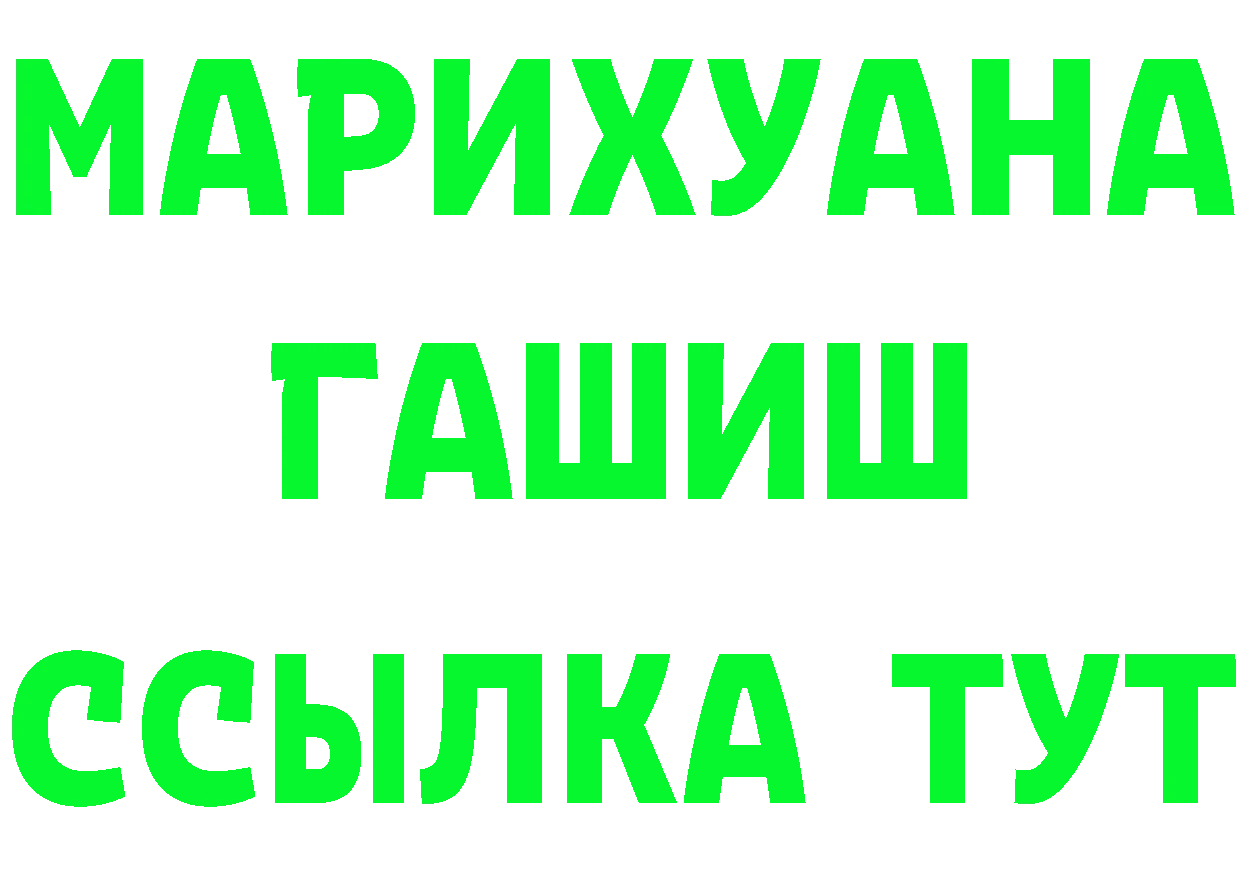 МАРИХУАНА
ГАШИШ
ССЫЛКА ТУТ